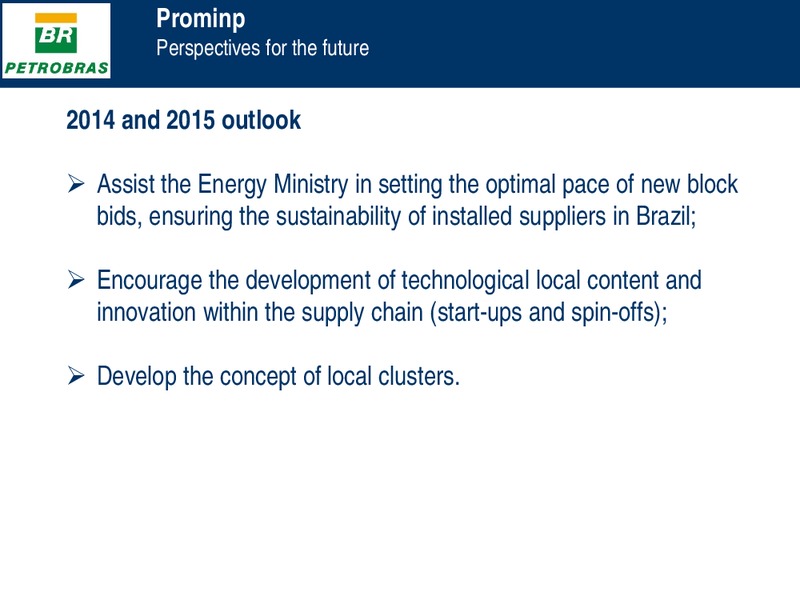 BR
PETROBRAS

Prominp
Perspectives for the future

2014 and 2015 outlook

➢ Assist the Energy Ministry in setting the optimal pace of new block bids, ensuring the sustainability of installed suppliers in Brazil;

➢ Encourage the development of technological local content and innovation within the supply chain (start-ups and spin-offs);

➢ Develop the concept of local clusters.